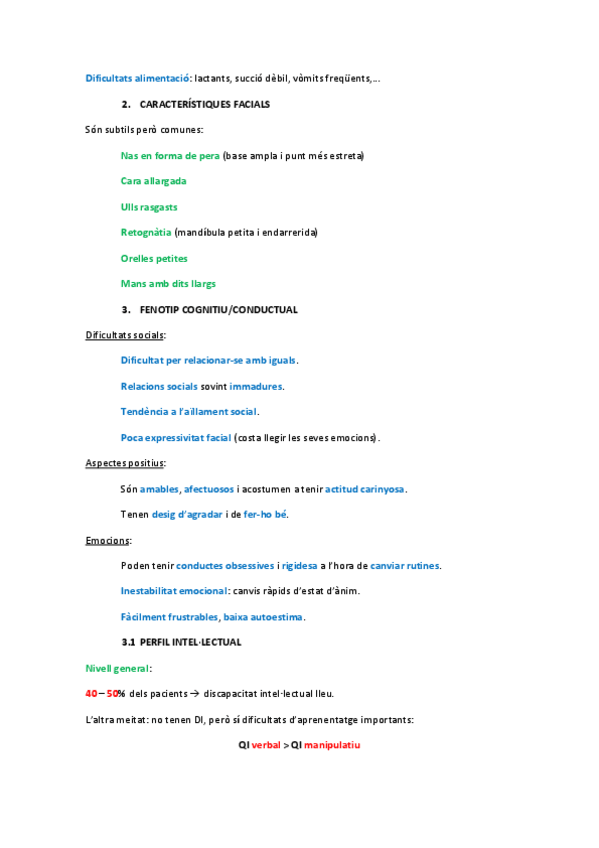 Dificultats alimentació: lactants, succió dèbil, vòmits freqüents,…

2. CARACTERÍSTIQUES FACIALS

Són subtils però comunes:

Nas en forma de pera (base ampla i punt més estreta)

Cara allargada

Ulls rasgasts

Retognàtia (mandíbula petita i endarrerida)

Orelles petites

Mans amb dits llargs

3. FENOTIP COGNITIU/CONDUCTUAL

Dificultats socials:

Dificultat per relacionar-se amb iguals.

Relacions socials sovint immadures.

Tendència a l'aïllament social.

Poca expressivitat facial (costa llegir les seves emocions).

Aspectes positius:

Són amables, afectuosos i acostumen a tenir actitud carinyosa.

Tenen desig d'agradar i de fer-ho bé.

Emocions:

Poden tenir conductes obsessives i rigidesa a l'hora de canviar rutines.

Inestabilitat emocional: canvis ràpids d'estat d'ànim.

Fàcilment frustrables, baixa autoestima.

3.1 PERFIL INTEL·LECTUAL

Nivell general:

40 – 50% dels pacients → discapacitat intel·lectual lleu.

L'altra meitat: no tenen DI, però sí dificultats d'aprenentatge importants:

QI verbal > QI manipulatiu